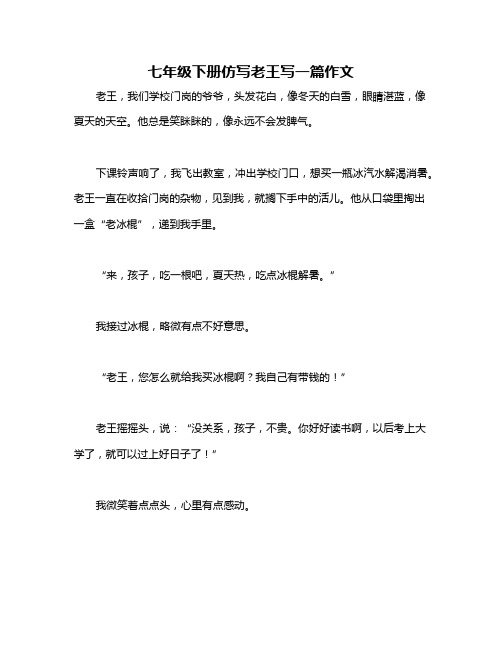 七年级下册仿写老王写一篇作文

老王，我们学校门岗的爷爷，头发花白，像冬天的白雪，眼睛湛蓝，像夏天的天空。他总是笑眯眯的，像永远不会发脾气。

下课铃声响了，我飞出教室，冲出学校门口，想买一瓶冰汽水解渴消暑。老王一直在收拾门岗的杂物，见到我，就搁下手中的活儿。他从口袋里掏出一盒“老冰棍”，递到我手里。

“来，孩子，吃一根吧，夏天热，吃点冰棍解暑。”

我接过冰棍，略微有点不好意思。

“老王，您怎么就给我买冰棍啊？我自己有带钱的！”

老王摇摇头，说：“没关系，孩子，不贵。你好好读书啊，以后考上大学了，就可以过上好日子了！”

我微笑着点点头，心里有点感动。